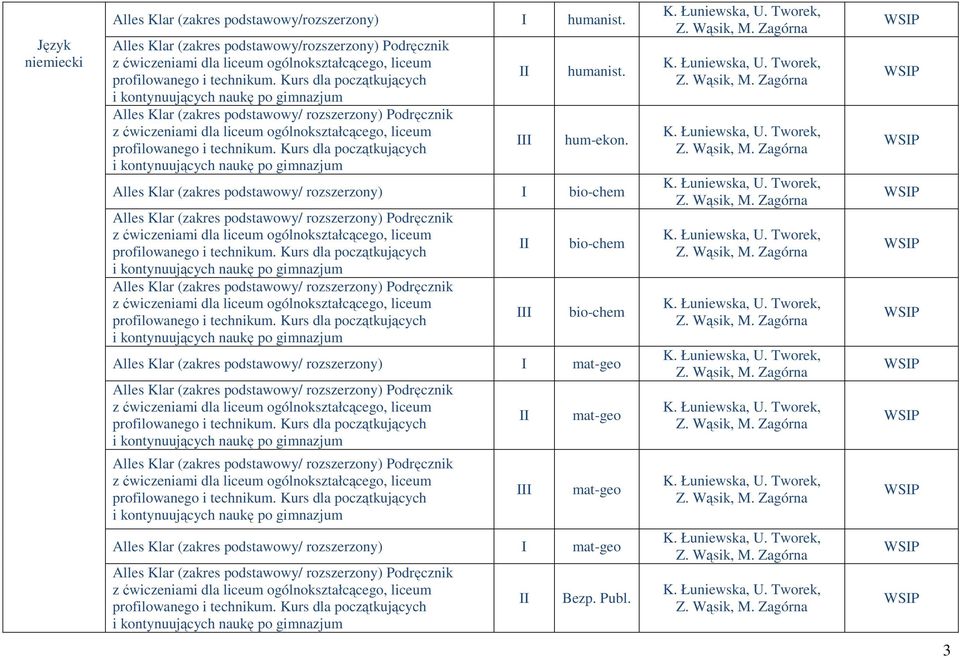 | Język niemiecki | Alles Klar (zakres podstawowy/rozszerzony) | I | humanist. | K. Łuniewska, U. Tworek, Z. Wąsik, M. Zagórna | WSIP |
|---|---|---|---|---|---|
| | Alles Klar (zakres podstawowy/rozszerzony) Podręcznik z ćwiczeniami dla liceum ogólnokształcącego, liceum profilowanego i technikum. Kurs dla początkujących i kontynuujących naukę po gimnazjum | II | humanist. | K. Łuniewska, U. Tworek, Z. Wąsik, M. Zagórna | WSIP |
| | Alles Klar (zakres podstawowy/ rozszerzony) Podręcznik z ćwiczeniami dla liceum ogólnokształcącego, liceum profilowanego i technikum. Kurs dla początkujących i kontynuujących naukę po gimnazjum | III | hum-ekon. | K. Łuniewska, U. Tworek, Z. Wąsik, M. Zagórna | WSIP |
| | Alles Klar (zakres podstawowy/ rozszerzony) | I | bio-chem | K. Łuniewska, U. Tworek, Z. Wąsik, M. Zagórna | WSIP |
| | Alles Klar (zakres podstawowy/ rozszerzony) Podręcznik z ćwiczeniami dla liceum ogólnokształcącego, liceum profilowanego i technikum. Kurs dla początkujących i kontynuujących naukę po gimnazjum | II | bio-chem | K. Łuniewska, U. Tworek, Z. Wąsik, M. Zagórna | WSIP |
| | Alles Klar (zakres podstawowy/ rozszerzony) Podręcznik z ćwiczeniami dla liceum ogólnokształcącego, liceum profilowanego i technikum. Kurs dla początkujących i kontynuujących naukę po gimnazjum | III | bio-chem | K. Łuniewska, U. Tworek, Z. Wąsik, M. Zagórna | WSIP |
| | Alles Klar (zakres podstawowy/ rozszerzony) | I | mat-geo | K. Łuniewska, U. Tworek, Z. Wąsik, M. Zagórna | WSIP |
| | Alles Klar (zakres podstawowy/ rozszerzony) Podręcznik z ćwiczeniami dla liceum ogólnokształcącego, liceum profilowanego i technikum. Kurs dla początkujących i kontynuujących naukę po gimnazjum | II | mat-geo | K. Łuniewska, U. Tworek, Z. Wąsik, M. Zagórna | WSIP |
| | Alles Klar (zakres podstawowy/ rozszerzony) Podręcznik z ćwiczeniami dla liceum ogólnokształcącego, liceum profilowanego i technikum. Kurs dla początkujących i kontynuujących naukę po gimnazjum | III | mat-geo | K. Łuniewska, U. Tworek, Z. Wąsik, M. Zagórna | WSIP |
| | Alles Klar (zakres podstawowy/ rozszerzony) | I | mat-geo | K. Łuniewska, U. Tworek, Z. Wąsik, M. Zagórna | WSIP |
| | Alles Klar (zakres podstawowy/ rozszerzony) Podręcznik z ćwiczeniami dla liceum ogólnokształcącego, liceum profilowanego i technikum. Kurs dla początkujących i kontynuujących naukę po gimnazjum | II | Bezp. Publ. | K. Łuniewska, U. Tworek, Z. Wąsik, M. Zagórna | WSIP |

3